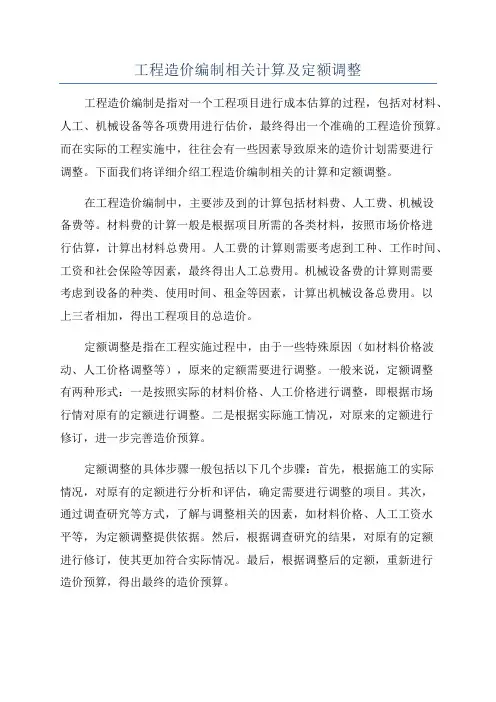 工程造价编制相关计算及定额调整

工程造价编制是指对一个工程项目进行成本估算的过程，包括对材料、人工、机械设备等各项费用进行估价，最终得出一个准确的工程造价预算。而在实际的工程实施中，往往会有一些因素导致原来的造价计划需要进行调整。下面我们将详细介绍工程造价编制相关的计算和定额调整。

在工程造价编制中，主要涉及到的计算包括材料费、人工费、机械设备费等。材料费的计算一般是根据项目所需的各类材料，按照市场价格进行估算，计算出材料总费用。人工费的计算则需要考虑到工种、工作时间、工资和社会保险等因素，最终得出人工总费用。机械设备费的计算则需要考虑到设备的种类、使用时间、租金等因素，计算出机械设备总费用。以上三者相加，得出工程项目的总造价。

定额调整是指在工程实施过程中，由于一些特殊原因（如材料价格波动、人工价格调整等），原来的定额需要进行调整。一般来说，定额调整有两种形式：一是按照实际的材料价格、人工价格进行调整，即根据市场行情对原有的定额进行调整。二是根据实际施工情况，对原来的定额进行修订，进一步完善造价预算。

定额调整的具体步骤一般包括以下几个步骤：首先，根据施工的实际情况，对原有的定额进行分析和评估，确定需要进行调整的项目。其次，通过调查研究等方式，了解与调整相关的因素，如材料价格、人工工资水平等，为定额调整提供依据。然后，根据调查研究的结果，对原有的定额进行修订，使其更加符合实际情况。最后，根据调整后的定额，重新进行造价预算，得出最终的造价预算。